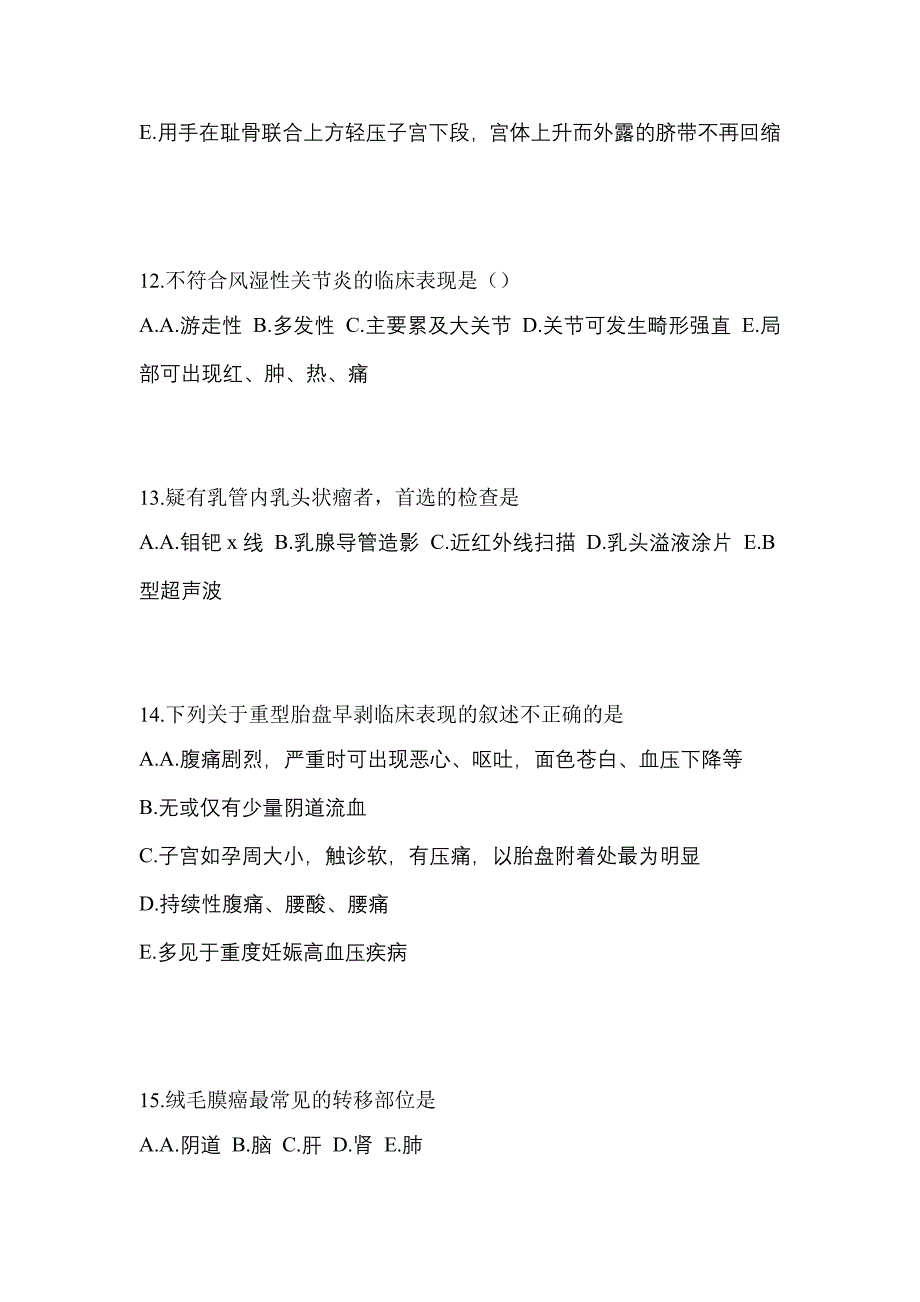 E.用手在耻骨联合上方轻压子宫下段，宫体上升而外露的脐带不再回缩

12.不符合风湿性关节炎的临床表现是（）

A.A.游走性 B.多发性 C.主要累及大关节 D.关节可发生畸形强直 E.局部可出现红、肿、热、痛

13.疑有乳管内乳头状瘤者，首选的检查是

A.A.钼钯 x 线 B.乳腺导管造影 C.近红外线扫描 D.乳头溢液涂片 E.B型超声波

14.下列关于重型胎盘早剥临床表现的叙述不正确的是

A.A.腹痛剧烈，严重时可出现恶心、呕吐，面色苍白、血压下降等

B.无或仅有少量阴道流血

C.子宫如孕周大小，触诊软，有压痛，以胎盘附着处最为明显

D.持续性腹痛、腰酸、腰痛

E.多见于重度妊娠高血压疾病

15.绒毛膜癌最常见的转移部位是

A.A.阴道 B.脑 C.肝 D.肾 E.肺